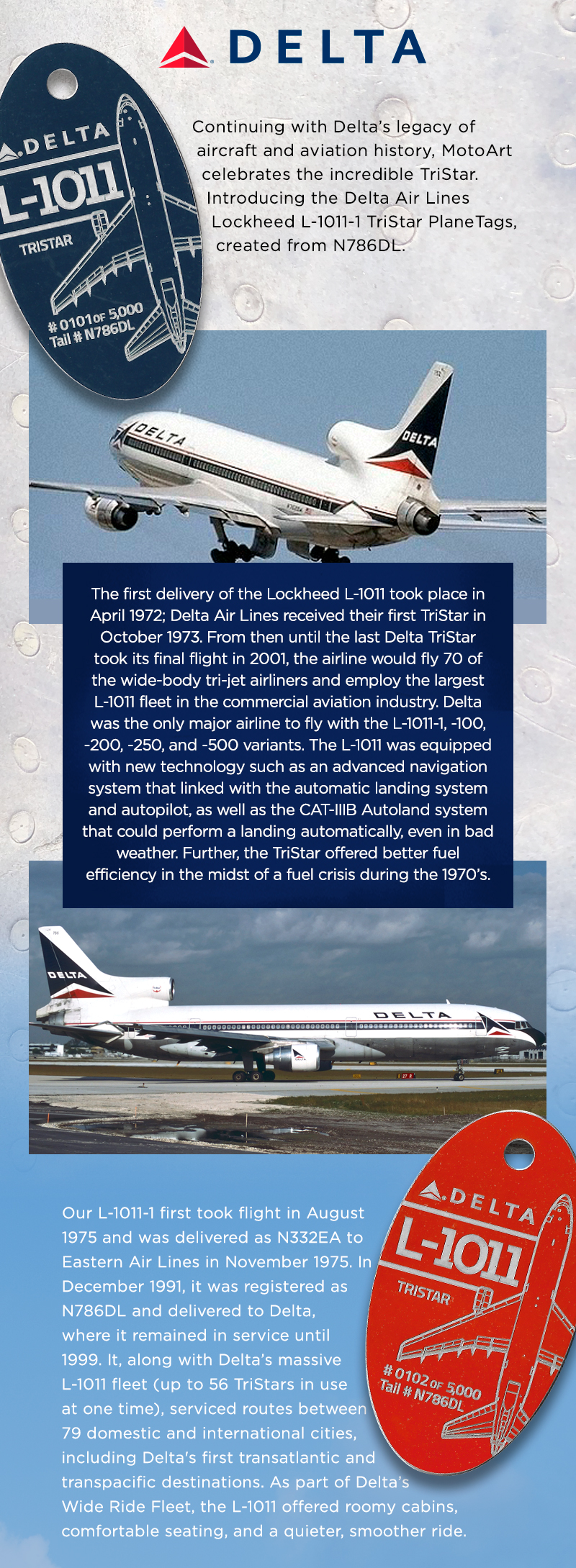 DELTA

DELTA
L-1011
TRISTAR
# 0101 OF 5,000
Tail # N786DL

Continuing with Delta's legacy of aircraft and aviation history, MotoArt celebrates the incredible TriStar. Introducing the Delta Air Lines Lockheed L-1011-1 TriStar PlaneTags, created from N786DL.

DELTA
DELTA

The first delivery of the Lockheed L-1011 took place in April 1972; Delta Air Lines received their first TriStar in October 1973. From then until the last Delta TriStar took its final flight in 2001, the airline would fly 70 of the wide-body tri-jet airliners and employ the largest L-1011 fleet in the commercial aviation industry. Delta was the only major airline to fly with the L-1011-1, -100, -200, -250, and -500 variants. The L-1011 was equipped with new technology such as an advanced navigation system that linked with the automatic landing system and autopilot, as well as the CAT-IIIB Autoland system that could perform a landing automatically, even in bad weather. Further, the TriStar offered better fuel efficiency in the midst of a fuel crisis during the 1970's.

DELTA
DELTA

Our L-1011-1 first took flight in August 1975 and was delivered as N332EA to Eastern Air Lines in November 1975. In December 1991, it was registered as N786DL and delivered to Delta, where it remained in service until 1999. It, along with Delta's massive L-1011 fleet (up to 56 TriStars in use at one time), serviced routes between 79 domestic and international cities, including Delta's first transatlantic and transpacific destinations. As part of Delta's Wide Ride Fleet, the L-1011 offered roomy cabins, comfortable seating, and a quieter, smoother ride.

DELTA
L-1011
TRISTAR
# 0102 OF 5,000
Tail # N786DL